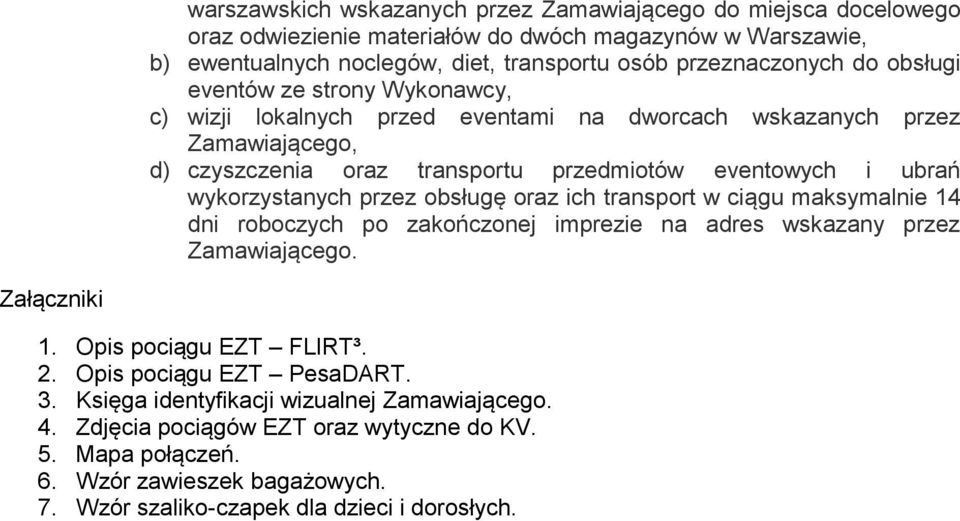 warszawskich wskazanych przez Zamawiającego do miejsca docelowego oraz odwiezienie materiałów do dwóch magazynów w Warszawie,
b) ewentualnych noclegów, diet, transportu osób przeznaczonych do obsługi eventów ze strony Wykonawcy,
c) wizji lokalnych przed eventami na dworcach wskazanych przez Zamawiającego,
d) czyszczenia oraz transportu przedmiotów eventowych i ubrań wykorzystanych przez obsługę oraz ich transport w ciągu maksymalnie 14 dni roboczych po zakończonej imprezie na adres wskazany przez Zamawiającego.

Załączniki

1. Opis pociągu EZT – FLIRT³.
2. Opis pociągu EZT – PesaDART.
3. Księga identyfikacji wizualnej Zamawiającego.
4. Zdjęcia pociągów EZT oraz wytyczne do KV.
5. Mapa połączeń.
6. Wzór zawieszek bagażowych.
7. Wzór szaliko-czapek dla dzieci i dorosłych.